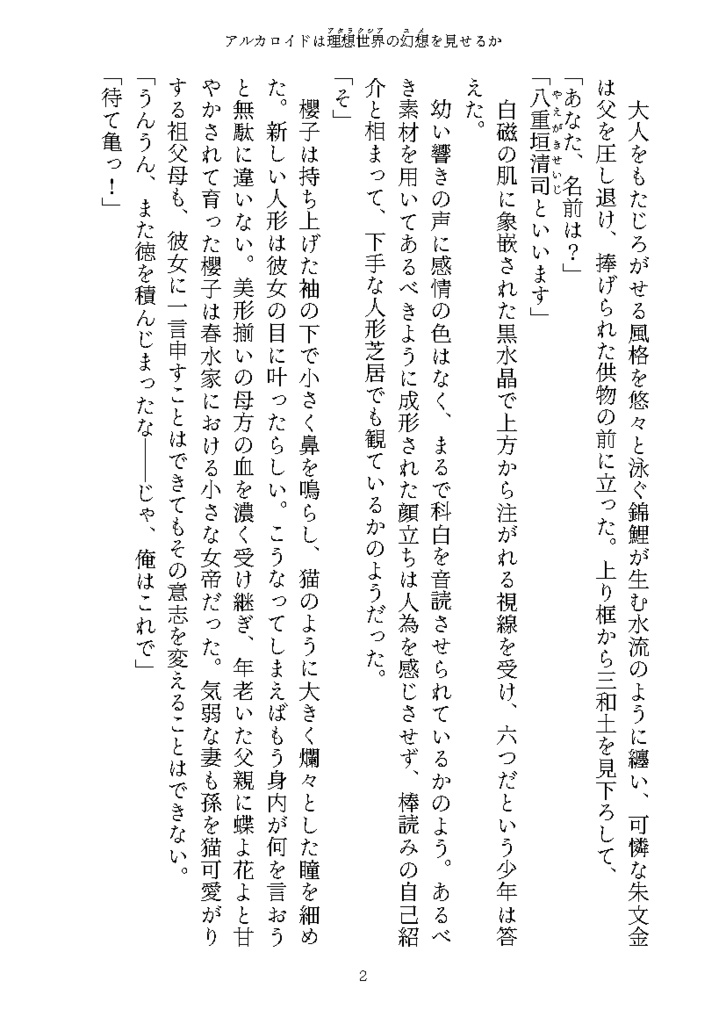 アルカロイドは理想世界の幻想を見せるか

大人をもたじろがせる風格を悠々と泳ぐ錦鯉が生む水流のように纏い、可憐な朱文金は父を圧し退け、捧げられた供物の前に立った。上り框から三和土を見下ろして、

「あなた、名前は？」

「八重垣清司といいます」

白磁の肌に象嵌された黒水晶で上方から注がれる視線を受け、六つだという少年は答えた。

幼い響きの声に感情の色はなく、まるで科白を音読させられているかのよう。あるべき素材を用いてあるべきように成形された顔立ちは人為を感じさせず、棒読みの自己紹介と相まって、下手な人形芝居でも観ているかのようだった。

「そ」

櫻子は持ち上げた袖の下で小さく鼻を鳴らし、猫のように大きく爛々とした瞳を細めた。新しい人形は彼女の目に叶ったらしい。こうなってしまえばもう身内が何を言おうと無駄に違いない。美形揃いの母方の血を濃く受け継ぎ、年老いた父親に蝶よ花よと甘やかされて育った櫻子は春水家における小さな女帝だった。気弱な妻も孫を猫可愛がりする祖父母も、彼女に一言申すことはできてもその意志を変えることはできない。

「うんうん、また徳を積んじまったな――じゃ、俺はこれで」

「待て亀っ！」

2